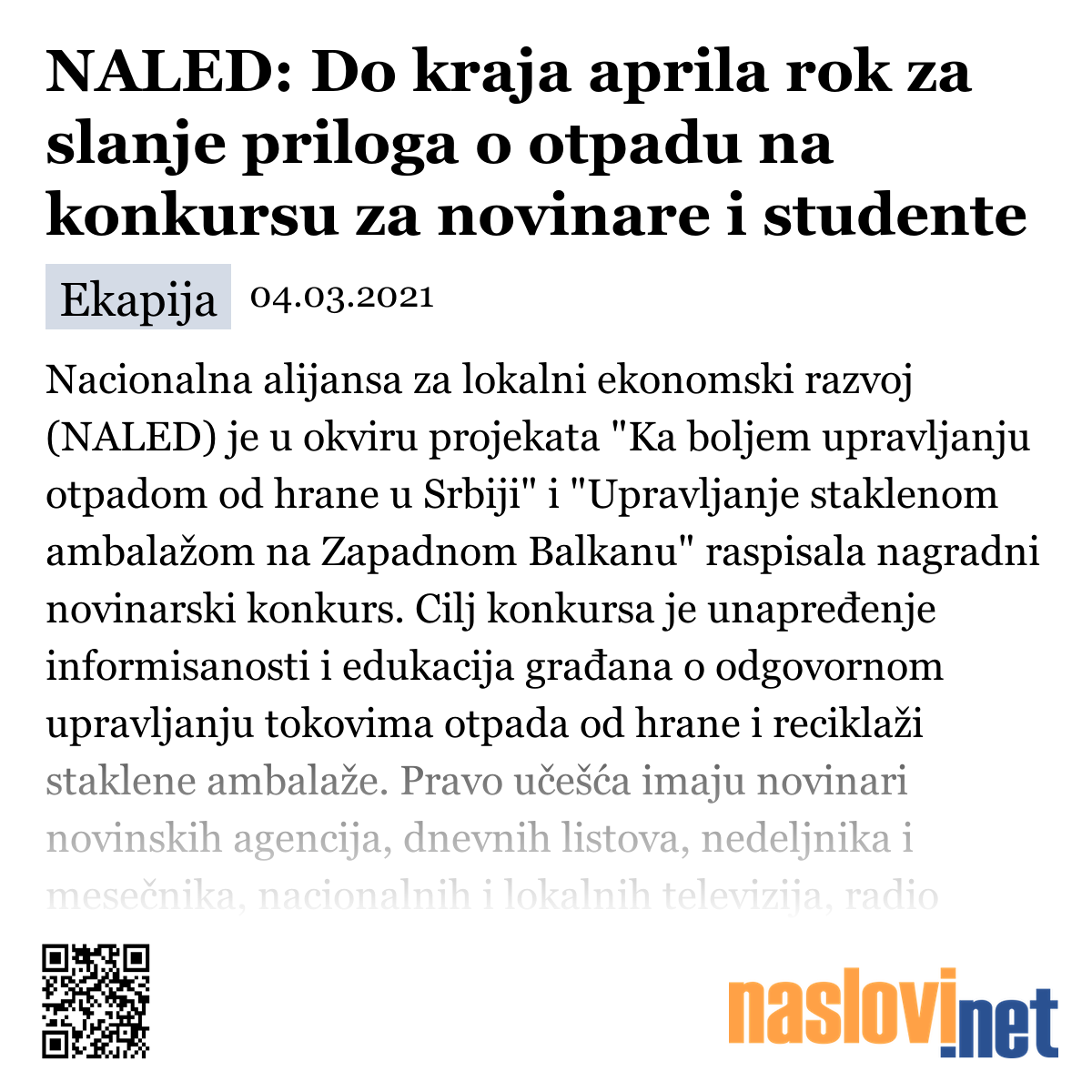 NALED: Do kraja aprila rok za slanje priloga o otpadu na konkursu za novinare i studente

Ekapija 04.03.2021

Nacionalna alijansa za lokalni ekonomski razvoj (NALED) je u okviru projekata "Ka boljem upravljanju otpadom od hrane u Srbiji" i "Upravljanje staklenom ambalažom na Zapadnom Balkanu" raspisala nagradni novinarski konkurs. Cilj konkursa je unapređenje informisanosti i edukacija građana o odgovornom upravljanju tokovima otpada od hrane i reciklaži staklene ambalaže. Pravo učešća imaju novinari novinskih agencija, dnevnih listova, nedeljnika i mesečnika, nacionalnih i lokalnih televizija, radio

naslovi.net